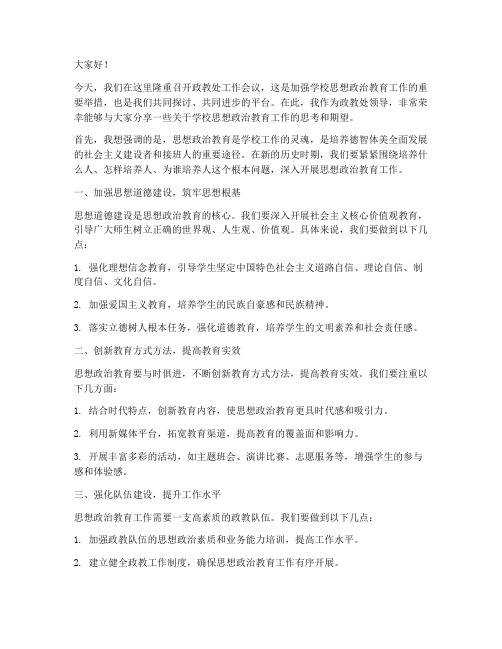 大家好！

今天，我们在这里隆重召开政教处工作会议，这是加强学校思想政治教育工作的重要举措，也是我们共同探讨、共同进步的平台。在此，我作为政教处领导，非常荣幸能够与大家分享一些关于学校思想政治教育工作的思考和期望。

首先，我想强调的是，思想政治教育是学校工作的灵魂，是培养德智体美全面发展的社会主义建设者和接班人的重要途径。在新的历史时期，我们要紧紧围绕培养什么人、怎样培养人、为谁培养人这个根本问题，深入开展思想政治教育工作。

一、加强思想道德建设，筑牢思想根基

思想道德建设是思想政治教育的核心。我们要深入开展社会主义核心价值观教育，引导广大师生树立正确的世界观、人生观、价值观。具体来说，我们要做到以下几点：

1. 强化理想信念教育，引导学生坚定中国特色社会主义道路自信、理论自信、制度自信、文化自信。

2. 加强爱国主义教育，培养学生的民族自豪感和民族精神。

3. 落实立德树人根本任务，强化道德教育，培养学生的文明素养和社会责任感。

二、创新教育方式方法，提高教育实效

思想政治教育要与时俱进，不断创新教育方式方法，提高教育实效。我们要注重以下几方面：

1. 结合时代特点，创新教育内容，使思想政治教育更具时代感和吸引力。

2. 利用新媒体平台，拓宽教育渠道，提高教育的覆盖面和影响力。

3. 开展丰富多彩的活动，如主题班会、演讲比赛、志愿服务等，增强学生的参与感和体验感。

三、强化队伍建设，提升工作水平

思想政治教育工作需要一支高素质的政教队伍。我们要做到以下几点：

1. 加强政教队伍的思想政治素质和业务能力培训，提高工作水平。

2. 建立健全政教工作制度，确保思想政治教育工作有序开展。